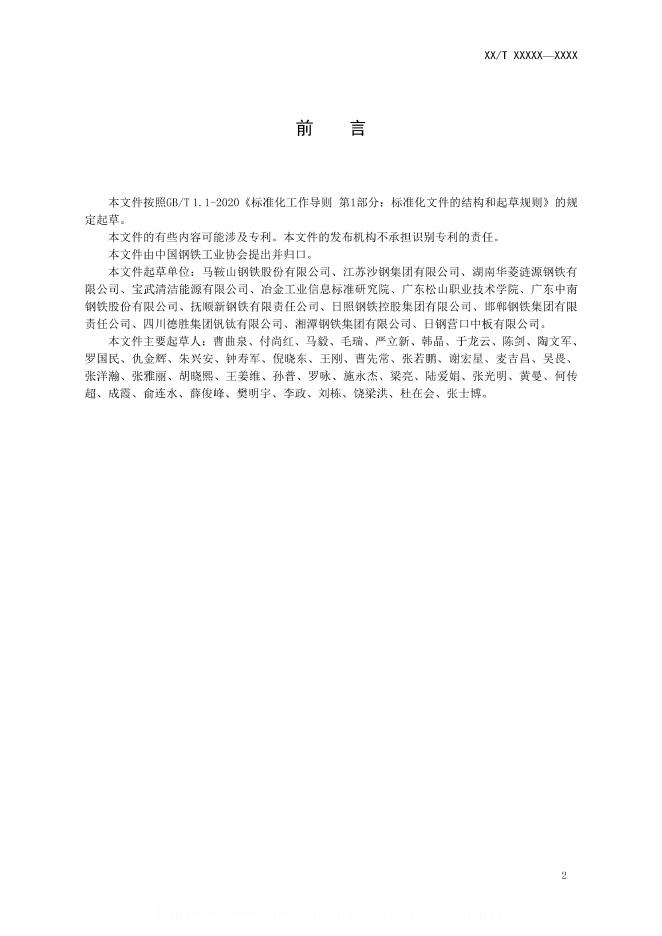 XX/T XXXXX—XXXX

前　言

本文件按照GB/T 1.1-2020《标准化工作导则 第1部分：标准化文件的结构和起草规则》的规定起草。

本文件的有些内容可能涉及专利。本文件的发布机构不承担识别专利的责任。

本文件由中国钢铁工业协会提出并归口。

本文件起草单位：马鞍山钢铁股份有限公司、江苏沙钢集团有限公司、湖南华菱涟源钢铁有限公司、宝武清洁能源有限公司、冶金工业信息标准研究院、广东松山职业技术学院、广东中南钢铁股份有限公司、抚顺新钢铁有限责任公司、日照钢铁控股集团有限公司、邯郸钢铁集团有限责任公司、四川德胜集团钒钛有限公司、湘潭钢铁集团有限公司、日钢营口中板有限公司。

本文件主要起草人：曹曲泉、付尚红、马毅、毛瑞、严立新、韩晶、于龙云、陈剑、陶文军、罗国民、仇金辉、朱兴安、钟寿军、倪晓东、王刚、曹先常、张若鹏、谢宏星、麦吉昌、吴畏、张洋瀚、张雅丽、胡晓熙、王姜维、孙普、罗咏、施永杰、梁亮、陆爱娟、张光明、黄曼、何传超、成霞、俞连水、薛俊峰、樊明宇、李政、刘栋、饶梁洪、杜在会、张士博。

2